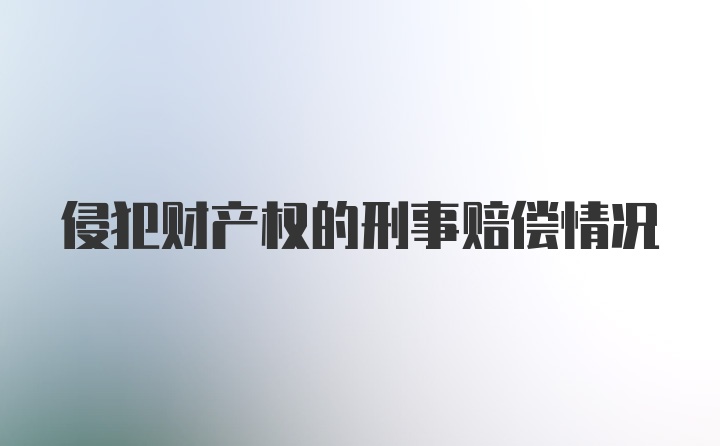 侵犯财产权的刑事赔偿情况